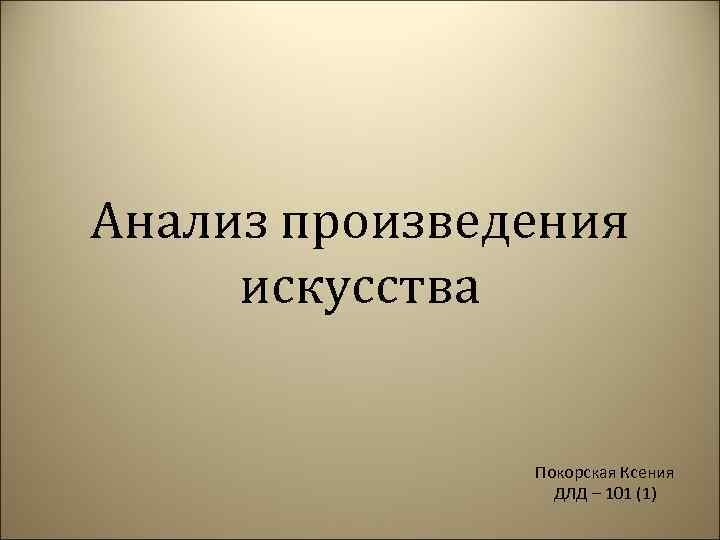 Анализ произведения искусства

Покорская Ксения
ДЛД – 101 (1)